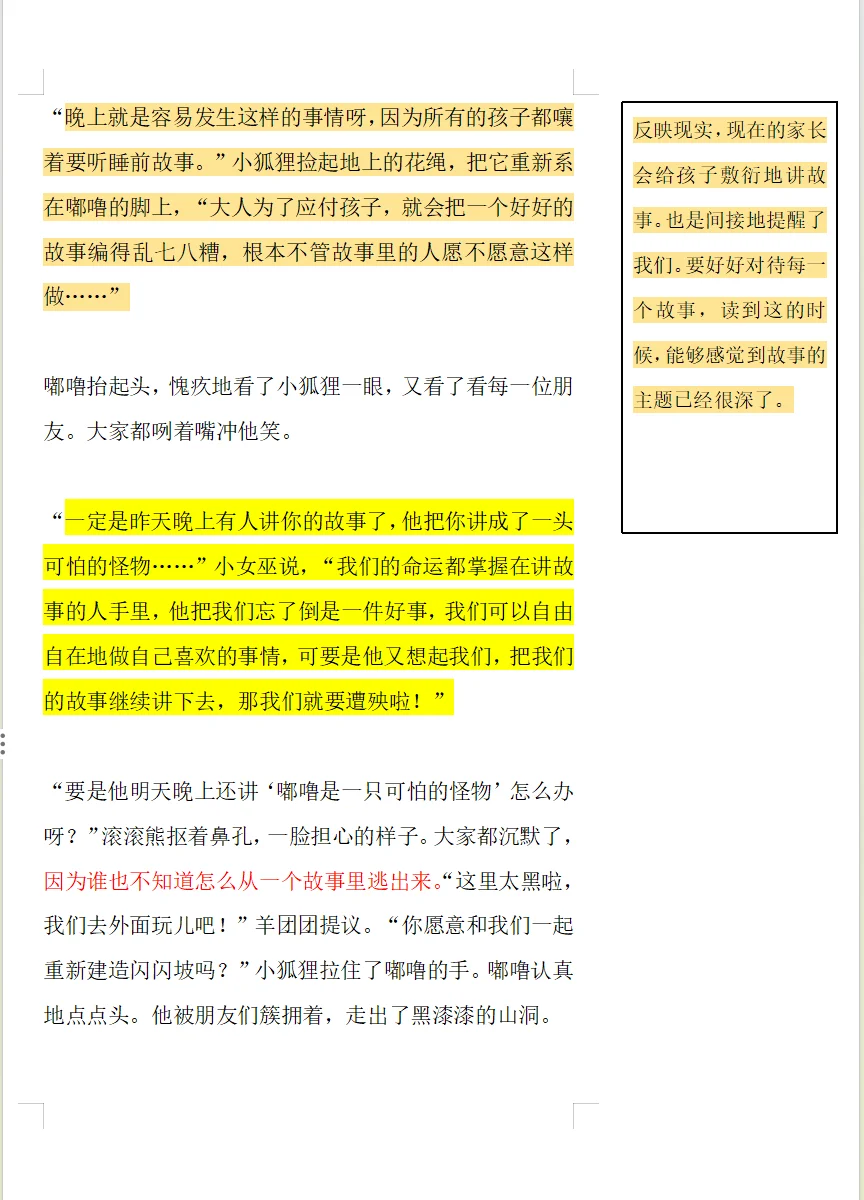 “晚上就是容易发生这样的事情呀，因为所有的孩子都嚷着要听睡前故事。”小狐狸捡起地上的花绳，把它重新系在嘟噜的脚上，“大人为了应付孩子，就会把一个好好的故事编得乱七八糟，根本不管故事里的人愿不愿意这样做……”

嘟噜抬起头，愧疚地看了小狐狸一眼，又看了看每一位朋友。大家都咧着嘴冲他笑。

“一定是昨天晚上有人讲你的故事了，他把你讲成了一头可怕的怪物……”小女巫说，“我们的命运都掌握在讲故事的人手里，他把我们忘了倒是一件好事，我们可以自由自在地做自己喜欢的事情，可要是他又想起我们，把我们的故事继续讲下去，那我们就要遭殃啦！”

“要是他明天晚上还讲‘嘟噜是一只可怕的怪物’怎么办呀？”滚滚熊抠着鼻孔，一脸担心的样子。大家都沉默了，因为谁也不知道怎么从一个故事里逃出来。“这里太黑啦，我们去外面玩儿吧！”羊团团提议。“你愿意和我们一起重新建造闪闪坡吗？”小狐狸拉住了嘟噜的手。嘟噜认真地点点头。他被朋友们簇拥着，走出了黑漆漆的山洞。

反映现实，现在的家长会给孩子敷衍地讲故事。也是间接地提醒了我们。要好好对待每一个故事，读到这的时候，能够感觉到故事的主题已经很深了。